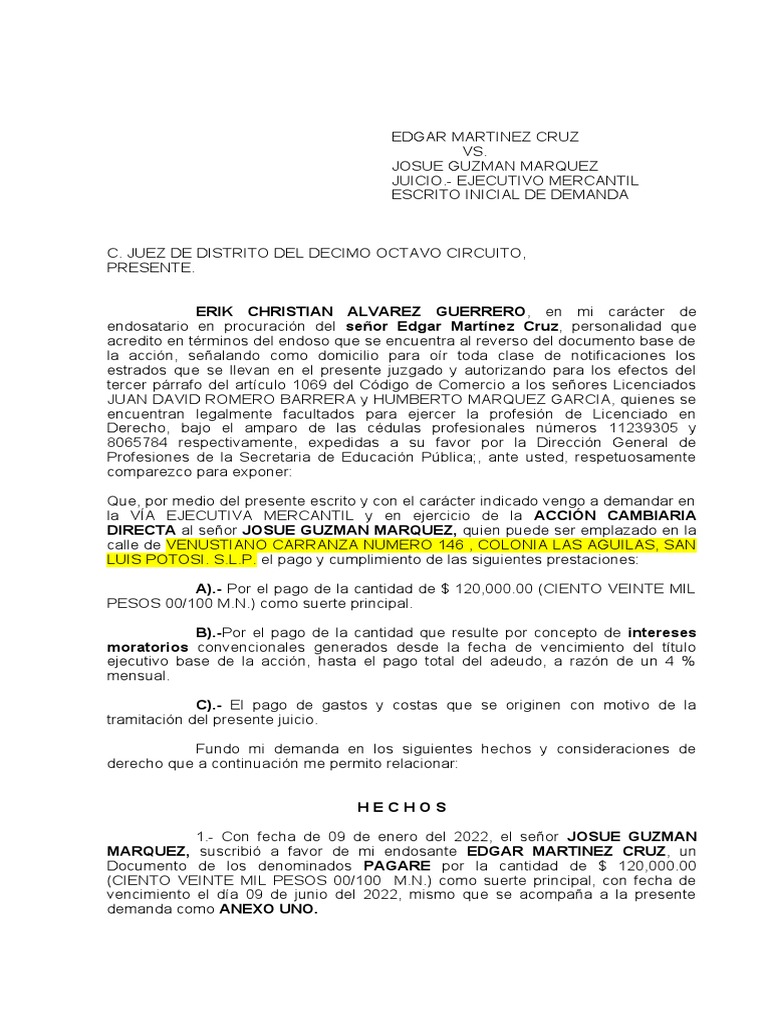 EDGAR MARTINEZ CRUZ
VS.
JOSUE GUZMAN MARQUEZ
JUICIO.- EJECUTIVO MERCANTIL
ESCRITO INICIAL DE DEMANDA

C. JUEZ DE DISTRITO DEL DECIMO OCTAVO CIRCUITO,
PRESENTE.

ERIK CHRISTIAN ALVAREZ GUERRERO, en mi carácter de endosatario en procuración del señor Edgar Martínez Cruz, personalidad que acredito en términos del endoso que se encuentra al reverso del documento base de la acción, señalando como domicilio para oír toda clase de notificaciones los estrados que se llevan en el presente juzgado y autorizando para los efectos del tercer párrafo del artículo 1069 del Código de Comercio a los señores Licenciados JUAN DAVID ROMERO BARRERA y HUMBERTO MARQUEZ GARCIA, quienes se encuentran legalmente facultados para ejercer la profesión de Licenciado en Derecho, bajo el amparo de las cédulas profesionales números 11239305 y 8065784 respectivamente, expedidas a su favor por la Dirección General de Profesiones de la Secretaria de Educación Pública;, ante usted, respetuosamente comparezco para exponer:

Que, por medio del presente escrito y con el carácter indicado vengo a demandar en la VÍA EJECUTIVA MERCANTIL y en ejercicio de la ACCIÓN CAMBIARIA DIRECTA al señor JOSUE GUZMAN MARQUEZ, quien puede ser emplazado en la calle de VENUSTIANO CARRANZA NUMERO 146 , COLONIA LAS AGUILAS, SAN LUIS POTOSI. S.L.P. el pago y cumplimiento de las siguientes prestaciones:

A).- Por el pago de la cantidad de $ 120,000.00 (CIENTO VEINTE MIL PESOS 00/100 M.N.) como suerte principal.

B).-Por el pago de la cantidad que resulte por concepto de intereses moratorios convencionales generados desde la fecha de vencimiento del título ejecutivo base de la acción, hasta el pago total del adeudo, a razón de un 4 % mensual.

C).- El pago de gastos y costas que se originen con motivo de la tramitación del presente juicio.

Fundo mi demanda en los siguientes hechos y consideraciones de derecho que a continuación me permito relacionar:

H E C H O S

1.- Con fecha de 09 de enero del 2022, el señor JOSUE GUZMAN MARQUEZ, suscribió a favor de mi endosante EDGAR MARTINEZ CRUZ, un Documento de los denominados PAGARE por la cantidad de $ 120,000.00 (CIENTO VEINTE MIL PESOS 00/100 M.N.) como suerte principal, con fecha de vencimiento el día 09 de junio del 2022, mismo que se acompaña a la presente demanda como ANEXO UNO.